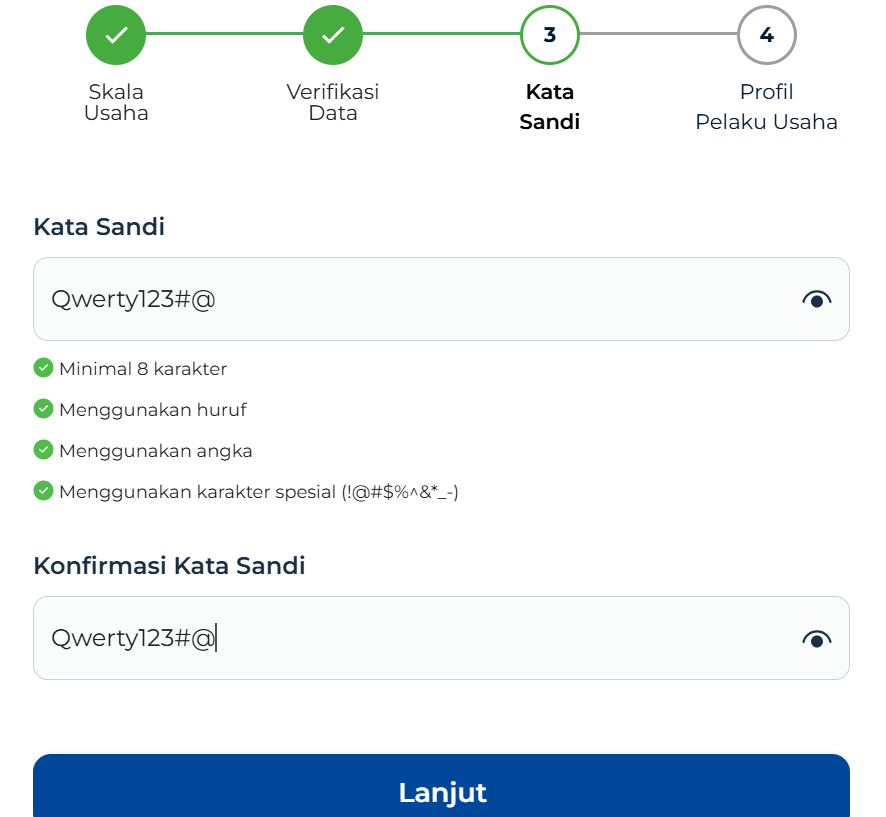 Skala Usaha

Verifikasi Data

3
Kata Sandi

4
Profil Pelaku Usaha

Kata Sandi

Qwerty123#@

Minimal 8 karakter

Menggunakan huruf

Menggunakan angka

Menggunakan karakter spesial (!@#$%^&*_-)

Konfirmasi Kata Sandi

Qwerty123#@

Lanjut